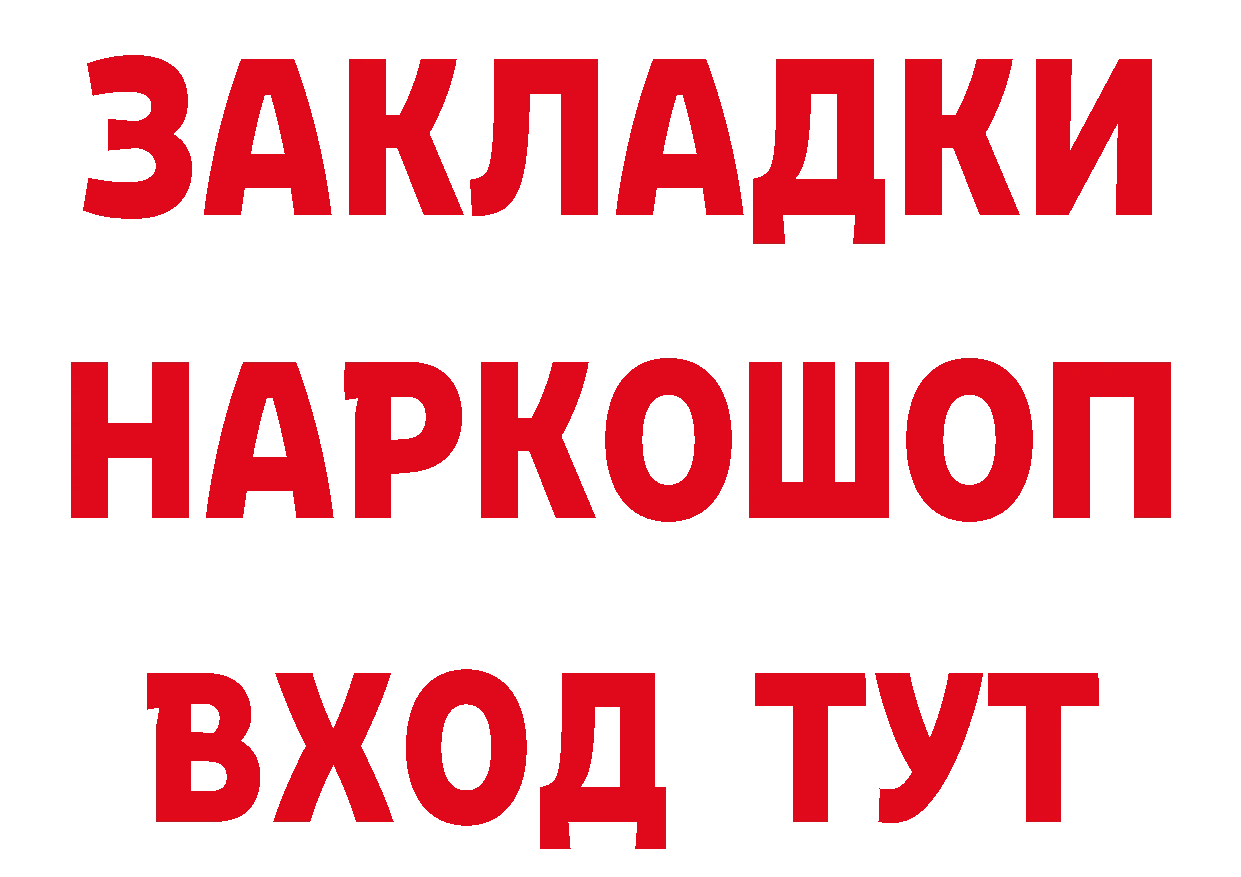 ЗАКЛАДКИ НАРКОШОП ВХОД ТУТ